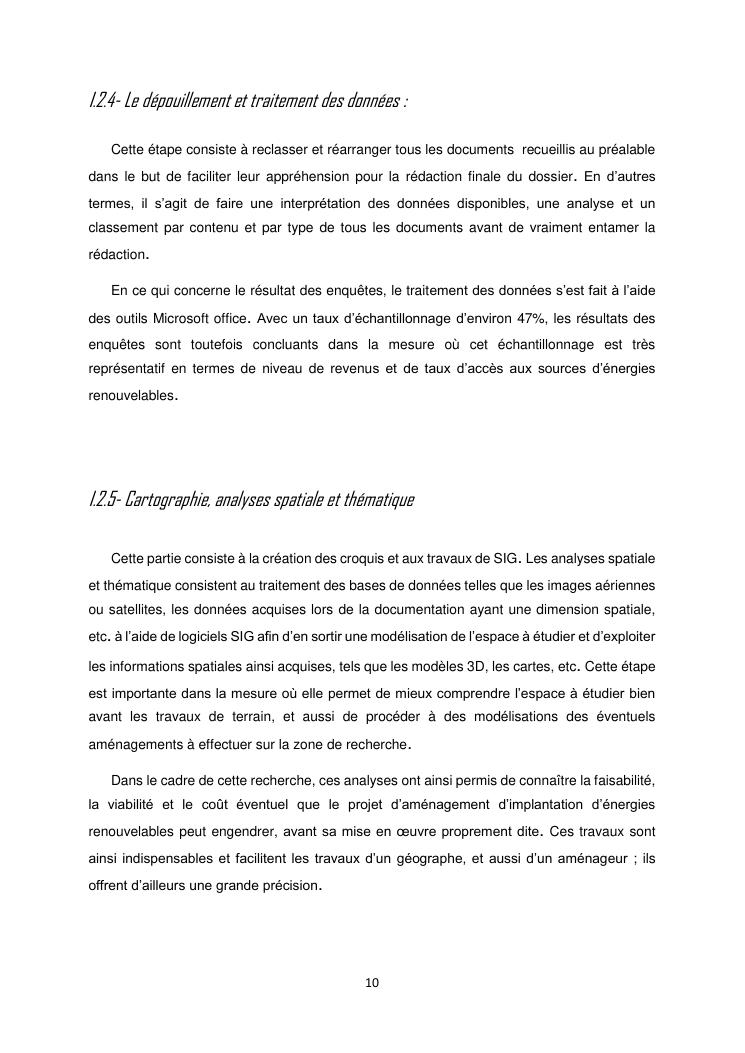 I.2.4- Le dépouillement et traitement des données :

Cette étape consiste à reclasser et réarranger tous les documents recueillis au préalable dans le but de faciliter leur appréhension pour la rédaction finale du dossier. En d'autres termes, il s'agit de faire une interprétation des données disponibles, une analyse et un classement par contenu et par type de tous les documents avant de vraiment entamer la rédaction.

En ce qui concerne le résultat des enquêtes, le traitement des données s'est fait à l'aide des outils Microsoft office. Avec un taux d'échantillonnage d'environ 47%, les résultats des enquêtes sont toutefois concluants dans la mesure où cet échantillonnage est très représentatif en termes de niveau de revenus et de taux d'accès aux sources d'énergies renouvelables.

I.2.5- Cartographie, analyses spatiale et thématique

Cette partie consiste à la création des croquis et aux travaux de SIG. Les analyses spatiale et thématique consistent au traitement des bases de données telles que les images aériennes ou satellites, les données acquises lors de la documentation ayant une dimension spatiale, etc. à l'aide de logiciels SIG afin d'en sortir une modélisation de l'espace à étudier et d'exploiter les informations spatiales ainsi acquises, tels que les modèles 3D, les cartes, etc. Cette étape est importante dans la mesure où elle permet de mieux comprendre l'espace à étudier bien avant les travaux de terrain, et aussi de procéder à des modélisations des éventuels aménagements à effectuer sur la zone de recherche.

Dans le cadre de cette recherche, ces analyses ont ainsi permis de connaître la faisabilité, la viabilité et le coût éventuel que le projet d'aménagement d'implantation d'énergies renouvelables peut engendrer, avant sa mise en œuvre proprement dite. Ces travaux sont ainsi indispensables et facilitent les travaux d'un géographe, et aussi d'un aménageur ; ils offrent d'ailleurs une grande précision.

10